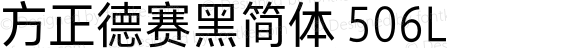 方正德赛黑简体 506L